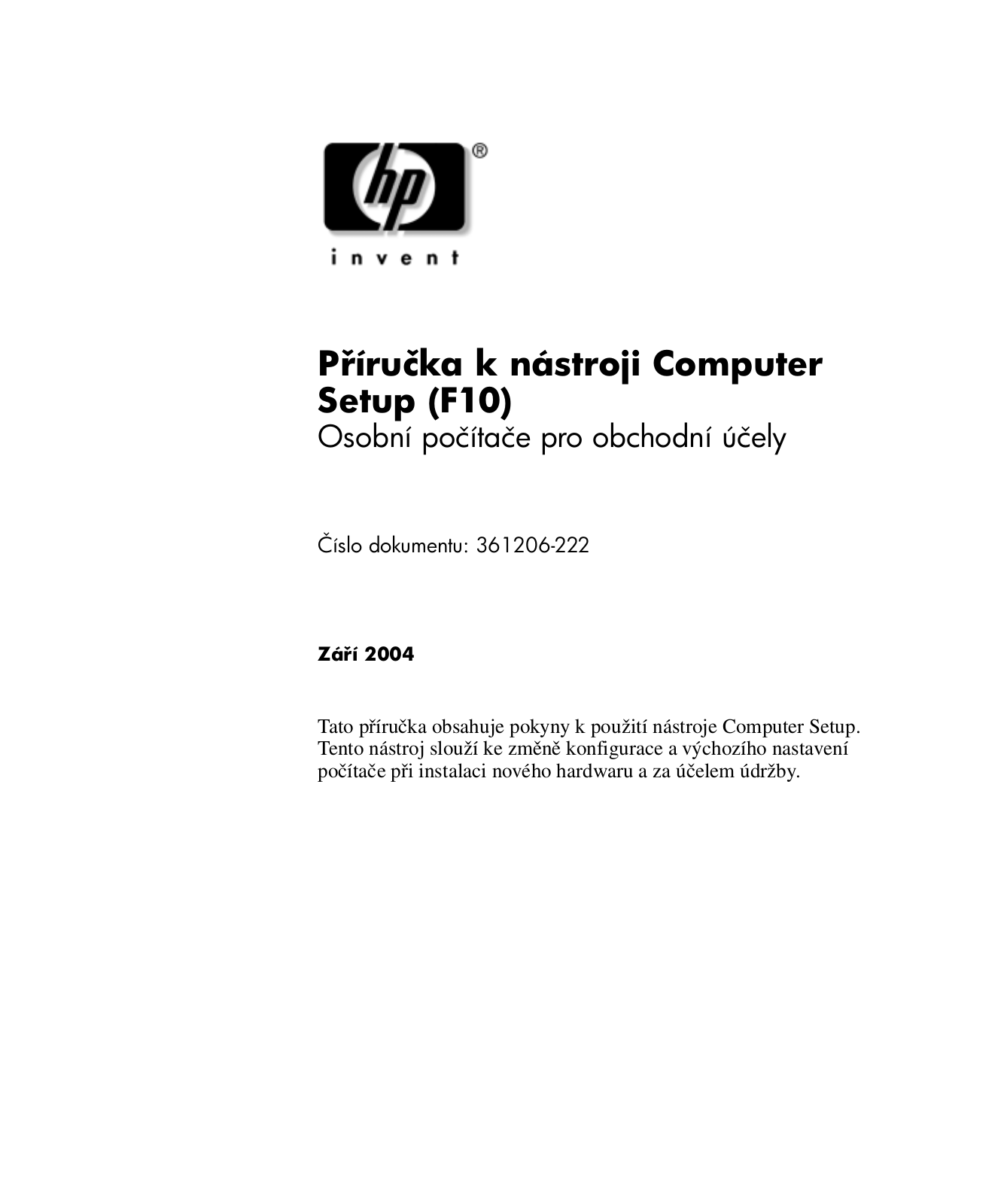 hp®

invent

Příručka k nástroji Computer Setup (F10)
Osobní počítače pro obchodní účely

Číslo dokumentu: 361206-222

Září 2004

Tato příručka obsahuje pokyny k použití nástroje Computer Setup. Tento nástroj slouží ke změně konfigurace a výchozího nastavení počítače při instalaci nového hardwaru a za účelem údržby.